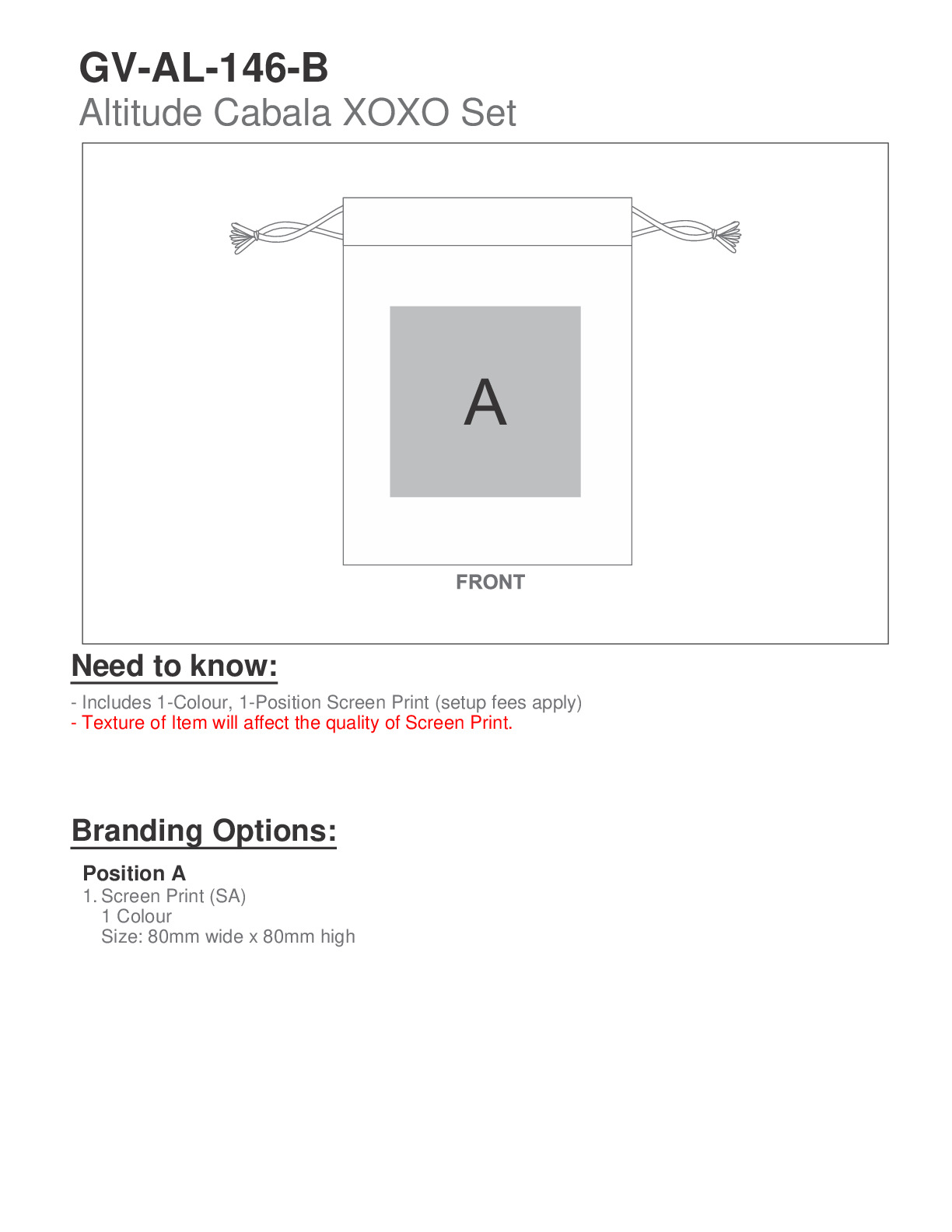 GV-AL-146-B
Altitude Cabala XOXO Set

A

FRONT

Need to know:

- Includes 1-Colour, 1-Position Screen Print (setup fees apply)
- Texture of Item will affect the quality of Screen Print.

Branding Options:

Position A
1. Screen Print (SA)
1 Colour
Size: 80mm wide x 80mm high